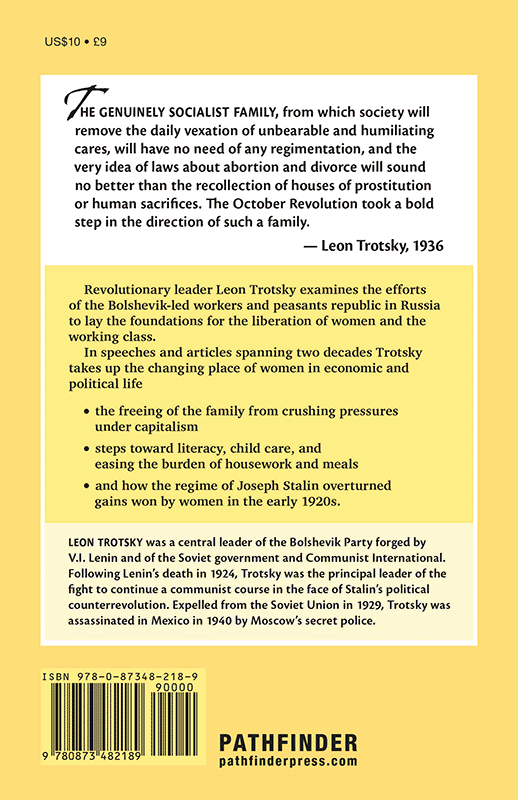 US$10 • £9

THE GENUINELY SOCIALIST FAMILY, from which society will remove the daily vexation of unbearable and humiliating cares, will have no need of any regimentation, and the very idea of laws about abortion and divorce will sound no better than the recollection of houses of prostitution or human sacrifices. The October Revolution took a bold step in the direction of such a family.

— Leon Trotsky, 1936

Revolutionary leader Leon Trotsky examines the efforts of the Bolshevik-led workers and peasants republic in Russia to lay the foundations for the liberation of women and the working class.

In speeches and articles spanning two decades Trotsky takes up the changing place of women in economic and political life

• the freeing of the family from crushing pressures under capitalism

• steps toward literacy, child care, and easing the burden of housework and meals

• and how the regime of Joseph Stalin overturned gains won by women in the early 1920s.

LEON TROTSKY was a central leader of the Bolshevik Party forged by V.I. Lenin and of the Soviet government and Communist International. Following Lenin's death in 1924, Trotsky was the principal leader of the fight to continue a communist course in the face of Stalin's political counterrevolution. Expelled from the Soviet Union in 1929, Trotsky was assassinated in Mexico in 1940 by Moscow's secret police.

ISBN 978-0-87348-218-9

90000

9 780873 482189

PATHFINDER
pathfinderpress.com